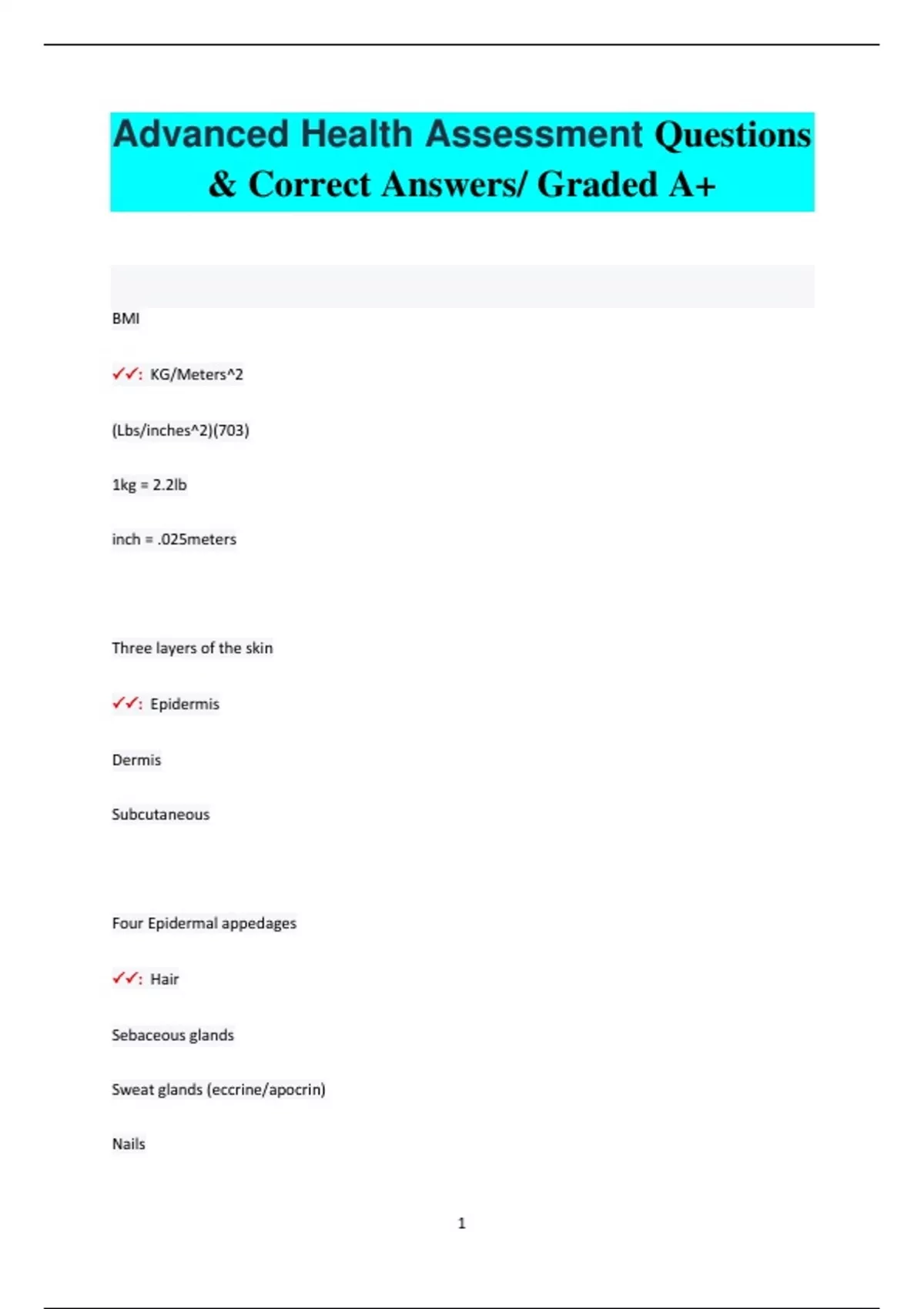 Advanced Health Assessment Questions & Correct Answers/ Graded A+

BMI

✓✓: KG/Meters^2

(Lbs/inches^2)(703)

1kg = 2.2lb

inch = .025meters

Three layers of the skin

✓✓: Epidermis

Dermis

Subcutaneous

Four Epidermal appedages

✓✓: Hair

Sebaceous glands

Sweat glands (eccrine/apocrin)

Nails

1